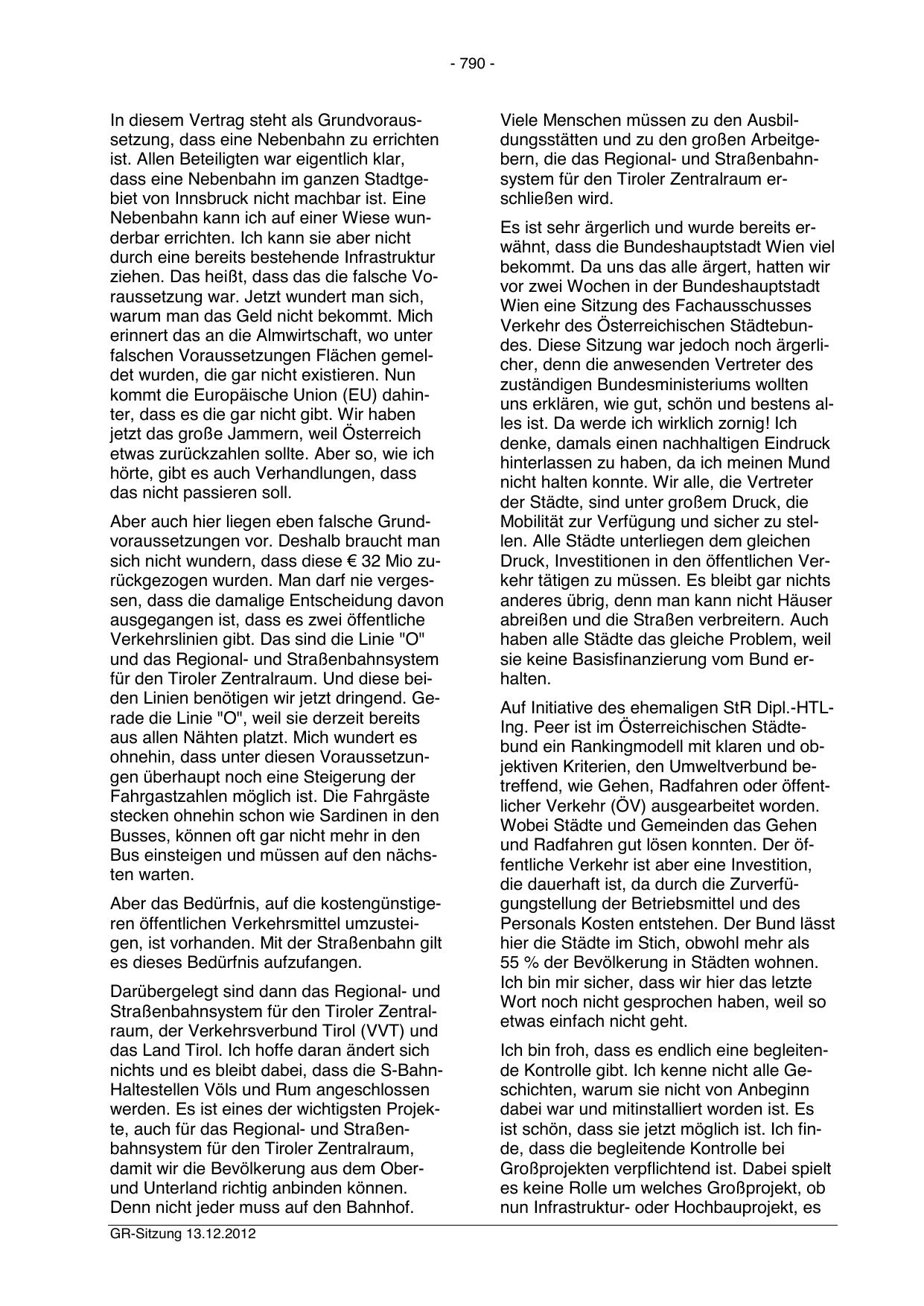 - 790 -

In diesem Vertrag steht als Grundvoraussetzung, dass eine Nebenbahn zu errichten ist. Allen Beteiligten war eigentlich klar, dass eine Nebenbahn im ganzen Stadtgebiet von Innsbruck nicht machbar ist. Eine Nebenbahn kann ich auf einer Wiese wunderbar errichten. Ich kann sie aber nicht durch eine bereits bestehende Infrastruktur ziehen. Das heißt, dass das die falsche Voraussetzung war. Jetzt wundert man sich, warum man das Geld nicht bekommt. Mich erinnert das an die Almwirtschaft, wo unter falschen Voraussetzungen Flächen gemeldet wurden, die gar nicht existieren. Nun kommt die Europäische Union (EU) dahinter, dass es die gar nicht gibt. Wir haben jetzt das große Jammern, weil Österreich etwas zurückzahlen sollte. Aber so, wie ich hörte, gibt es auch Verhandlungen, dass das nicht passieren soll.

Aber auch hier liegen eben falsche Grundvoraussetzungen vor. Deshalb braucht man sich nicht wundern, dass diese € 32 Mio zurückgezogen wurden. Man darf nie vergessen, dass die damalige Entscheidung davon ausgegangen ist, dass es zwei öffentliche Verkehrslinien gibt. Das sind die Linie "O" und das Regional- und Straßenbahnsystem für den Tiroler Zentralraum. Und diese beiden Linien benötigen wir jetzt dringend. Gerade die Linie "O", weil sie derzeit bereits aus allen Nähten platzt. Mich wundert es ohnehin, dass unter diesen Voraussetzungen überhaupt noch eine Steigerung der Fahrgastzahlen möglich ist. Die Fahrgäste stecken ohnehin schon wie Sardinen in den Busses, können oft gar nicht mehr in den Bus einsteigen und müssen auf den nächsten warten.

Aber das Bedürfnis, auf die kostengünstigeren öffentlichen Verkehrsmittel umzusteigen, ist vorhanden. Mit der Straßenbahn gilt es dieses Bedürfnis aufzufangen.

Darübergelegt sind dann das Regional- und Straßenbahnsystem für den Tiroler Zentralraum, der Verkehrsverbund Tirol (VVT) und das Land Tirol. Ich hoffe daran ändert sich nichts und es bleibt dabei, dass die S-Bahn-Haltestellen Völs und Rum angeschlossen werden. Es ist eines der wichtigsten Projekte, auch für das Regional- und Straßenbahnsystem für den Tiroler Zentralraum, damit wir die Bevölkerung aus dem Ober- und Unterland richtig anbinden können. Denn nicht jeder muss auf den Bahnhof.

Viele Menschen müssen zu den Ausbildungsstätten und zu den großen Arbeitgebern, die das Regional- und Straßenbahnsystem für den Tiroler Zentralraum erschließen wird.

Es ist sehr ärgerlich und wurde bereits erwähnt, dass die Bundeshauptstadt Wien viel bekommt. Da uns das alle ärgert, hatten wir vor zwei Wochen in der Bundeshauptstadt Wien eine Sitzung des Fachausschusses Verkehr des Österreichischen Städtebundes. Diese Sitzung war jedoch noch ärgerlicher, denn die anwesenden Vertreter des zuständigen Bundesministeriums wollten uns erklären, wie gut, schön und bestens alles ist. Da werde ich wirklich zornig! Ich denke, damals einen nachhaltigen Eindruck hinterlassen zu haben, da ich meinen Mund nicht halten konnte. Wir alle, die Vertreter der Städte, sind unter großem Druck, die Mobilität zur Verfügung und sicher zu stellen. Alle Städte unterliegen dem gleichen Druck, Investitionen in den öffentlichen Verkehr tätigen zu müssen. Es bleibt gar nichts anderes übrig, denn man kann nicht Häuser abreißen und die Straßen verbreitern. Auch haben alle Städte das gleiche Problem, weil sie keine Basisfinanzierung vom Bund erhalten.

Auf Initiative des ehemaligen StR Dipl.-HTL-Ing. Peer ist im Österreichischen Städtebund ein Rankingmodell mit klaren und objektiven Kriterien, den Umweltverbund betreffend, wie Gehen, Radfahren oder öffentlicher Verkehr (ÖV) ausgearbeitet worden. Wobei Städte und Gemeinden das Gehen und Radfahren gut lösen konnten. Der öffentliche Verkehr ist aber eine Investition, die dauerhaft ist, da durch die Zurverfügungstellung der Betriebsmittel und des Personals Kosten entstehen. Der Bund lässt hier die Städte im Stich, obwohl mehr als 55 % der Bevölkerung in Städten wohnen. Ich bin mir sicher, dass wir hier das letzte Wort noch nicht gesprochen haben, weil so etwas einfach nicht geht.

Ich bin froh, dass es endlich eine begleitende Kontrolle gibt. Ich kenne nicht alle Geschichten, warum sie nicht von Anbeginn dabei war und mitinstalliert worden ist. Es ist schön, dass sie jetzt möglich ist. Ich finde, dass die begleitende Kontrolle bei Großprojekten verpflichtend ist. Dabei spielt es keine Rolle um welches Großprojekt, ob nun Infrastruktur- oder Hochbauprojekt, es

GR-Sitzung 13.12.2012